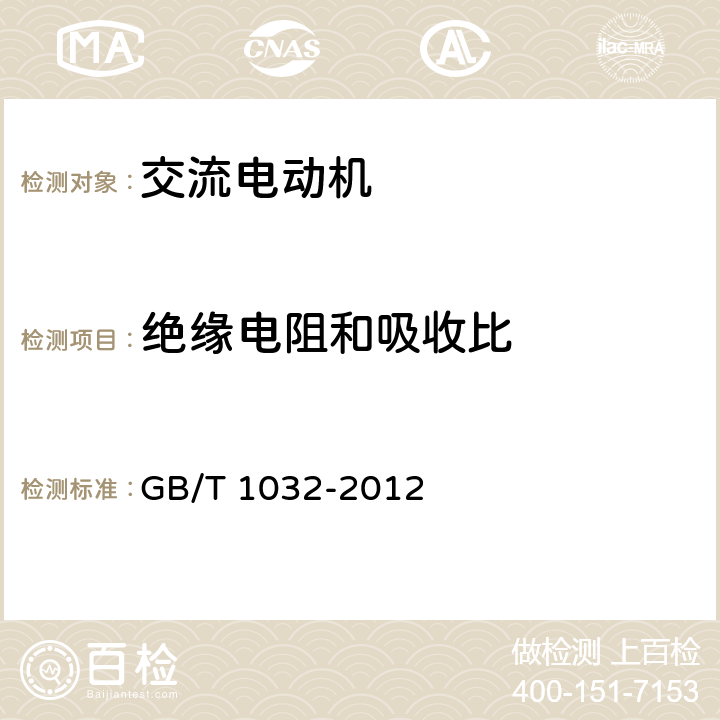 MA CNAS AC ilac-MRA

检测对象： 交流电动机

检测项目： 绝缘电阻和吸收比

检测标准： GB/T 1032-2012

百检
Baijiantest.com

做检测 上百检
400-151-7153